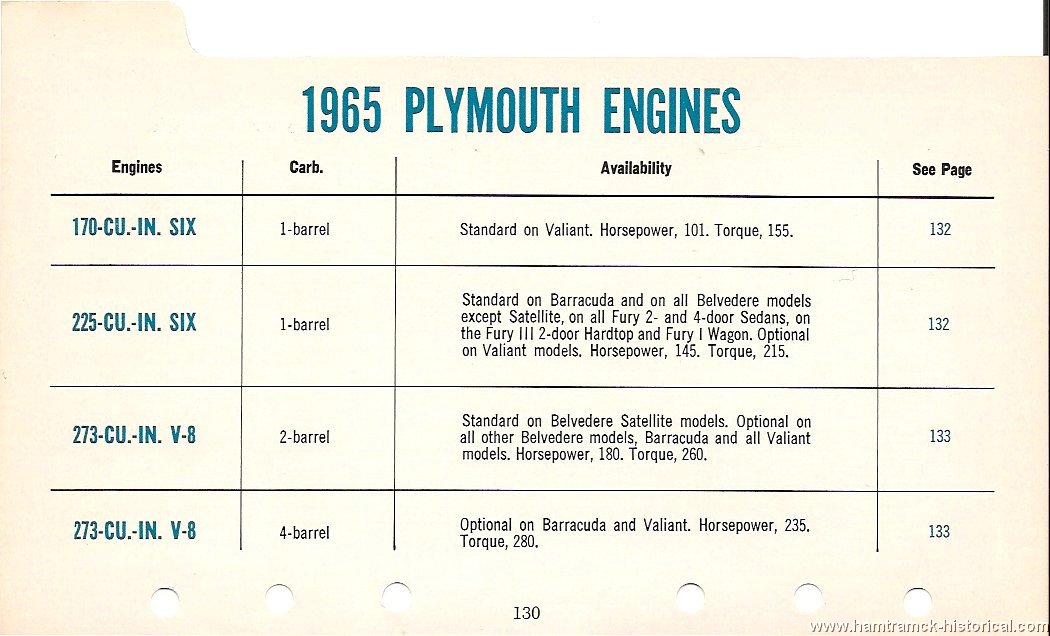 1965 PLYMOUTH ENGINES

| Engines | Carb. | Availability | See Page |
|---|---|---|---|
| 170-CU.-IN. SIX | 1-barrel | Standard on Valiant. Horsepower, 101. Torque, 155. | 132 |
| 225-CU.-IN. SIX | 1-barrel | Standard on Barracuda and on all Belvedere models except Satellite, on all Fury 2- and 4-door Sedans, on the Fury III 2-door Hardtop and Fury I Wagon. Optional on Valiant models. Horsepower, 145. Torque, 215. | 132 |
| 273-CU.-IN. V-8 | 2-barrel | Standard on Belvedere Satellite models. Optional on all other Belvedere models, Barracuda and all Valiant models. Horsepower, 180. Torque, 260. | 133 |
| 273-CU.-IN. V-8 | 4-barrel | Optional on Barracuda and Valiant. Horsepower, 235. Torque, 280. | 133 |

130

www.hamtramck-historical.com